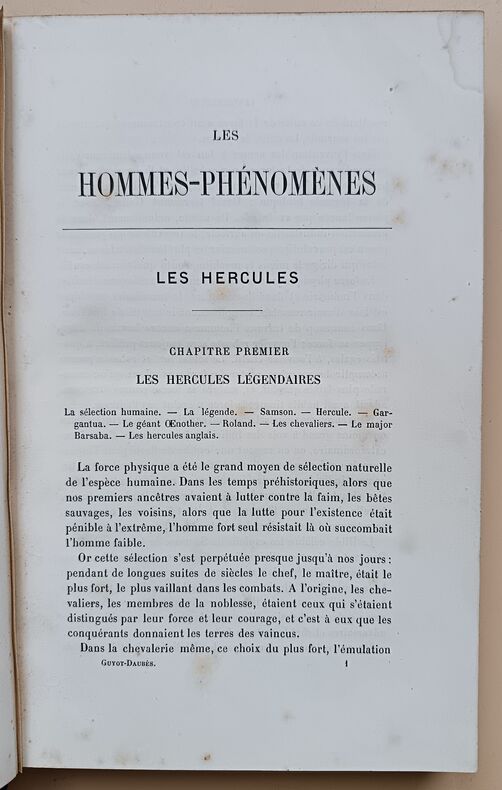 LES

HOMMES-PHÉNOMÈNES

LES HERCULES

CHAPITRE PREMIER

LES HERCULES LÉGENDAIRES

La sélection humaine. — La légende. — Samson. — Hercule. — Gargantua. — Le géant Œnother. — Roland. — Les chevaliers. — Le major Barsaba. — Les hercules anglais.

La force physique a été le grand moyen de sélection naturelle de l'espèce humaine. Dans les temps préhistoriques, alors que nos premiers ancêtres avaient à lutter contre la faim, les bêtes sauvages, les voisins, alors que la lutte pour l'existence était pénible à l'extrême, l'homme fort seul résistait là où succombait l'homme faible.

Or cette sélection s'est perpétuée presque jusqu'à nos jours : pendant de longues suites de siècles le chef, le maître, était le plus fort, le plus vaillant dans les combats. A l'origine, les chevaliers, les membres de la noblesse, étaient ceux qui s'étaient distingués par leur force et leur courage, et c'est à eux que les conquérants donnaient les terres des vaincus.

Dans la chevalerie même, ce choix du plus fort, l'émulation

GUYOT-DAUBÈS. 1